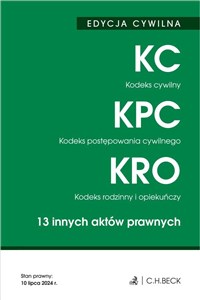 EDYCJA CYWILNA

KC

Kodeks cywilny

KPC

Kodeks postępowania cywilnego

KRO

Kodeks rodzinny i opiekuńczy

13 innych aktów prawnych

Stan prawny:
10 lipca 2024 r.

C.H.BECK